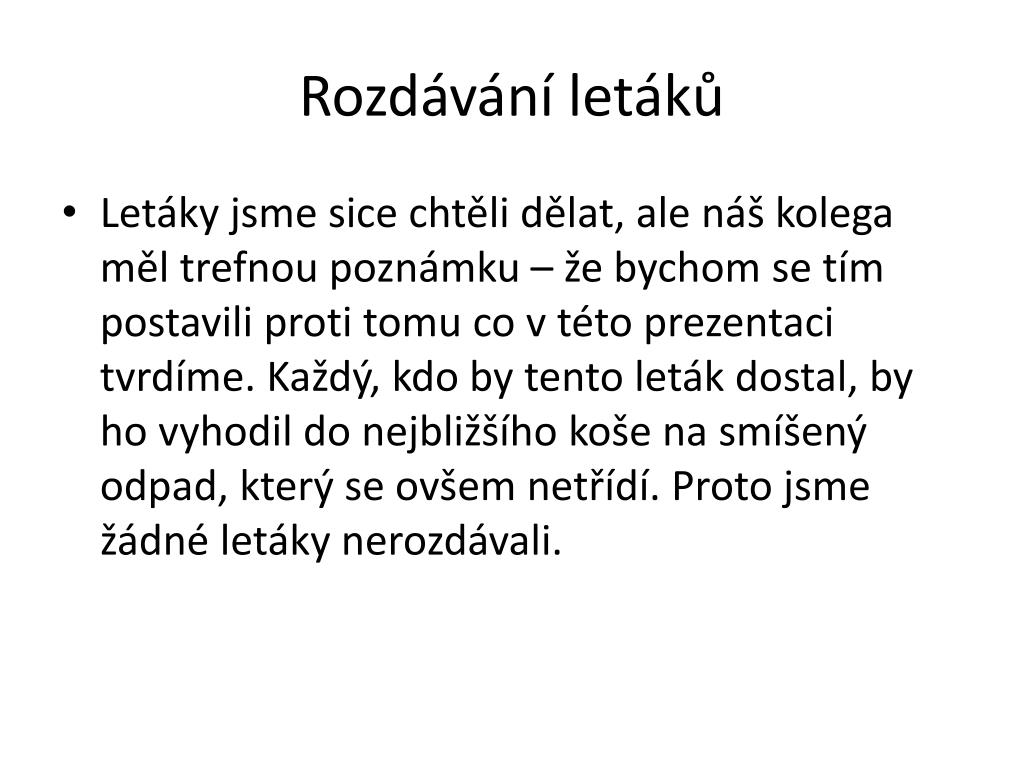 Rozdávání letáků

• Letáky jsme sice chtěli dělat, ale náš kolega měl trefnou poznámku – že bychom se tím postavili proti tomu co v této prezentaci tvrdíme. Každý, kdo by tento leták dostal, by ho vyhodil do nejbližšího koše na smíšený odpad, který se ovšem netřídí. Proto jsme žádné letáky nerozdávali.